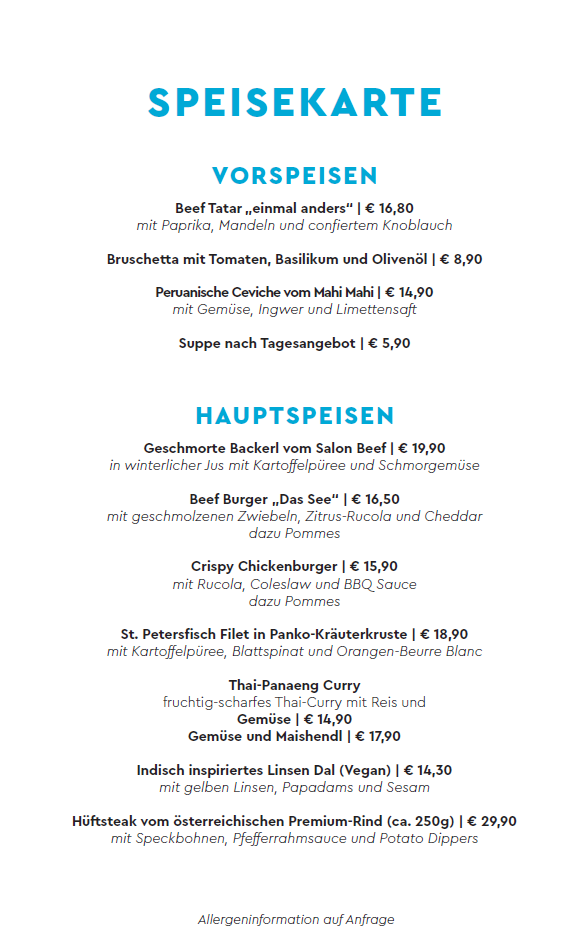 SPEISEKARTE

VORSPEISEN

Beef Tatar „einmal anders“ | € 16,80
mit Paprika, Mandeln und confiertem Knoblauch

Bruschetta mit Tomaten, Basilikum und Olivenöl | € 8,90

Peruanische Ceviche vom Mahi Mahi | € 14,90
mit Gemüse, Ingwer und Limettensaft

Suppe nach Tagesangebot | € 5,90

HAUPTSPEISEN

Geschmorte Backerl vom Salon Beef | € 19,90
in winterlicher Jus mit Kartoffelpüree und Schmorgemüse

Beef Burger „Das See“ | € 16,50
mit geschmolzenen Zwiebeln, Zitrus-Rucola und Cheddar
dazu Pommes

Crispy Chickenburger | € 15,90
mit Rucola, Coleslaw und BBQ Sauce
dazu Pommes

St. Petersfisch Filet in Panko-Kräuterkruste | € 18,90
mit Kartoffelpüree, Blattspinat und Orangen-Beurre Blanc

Thai-Panaeng Curry
fruchtig-scharfes Thai-Curry mit Reis und
Gemüse | € 14,90
Gemüse und Maishendl | € 17,90

Indisch inspiriertes Linsen Dal (Vegan) | € 14,30
mit gelben Linsen, Papadams und Sesam

Hüftsteak vom österreichischen Premium-Rind (ca. 250g) | € 29,90
mit Speckbohnen, Pfefferrahmsauce und Potato Dippers

Allergeninformation auf Anfrage